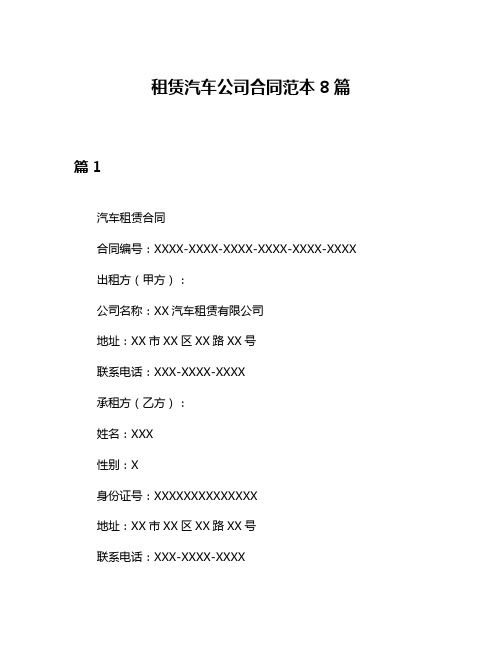 租赁汽车公司合同范本 8 篇

篇 1

汽车租赁合同

合同编号：XXXX-XXXX-XXXX-XXXX-XXXX-XXXX

出租方（甲方）：

公司名称：XX 汽车租赁有限公司

地址：XX 市 XX 区 XX 路 XX 号

联系电话：XXX-XXXX-XXXX

承租方（乙方）：

姓名：XXX

性别：X

身份证号：XXXXXXXXXXXXXX

地址：XX 市 XX 区 XX 路 XX 号

联系电话：XXX-XXXX-XXXX